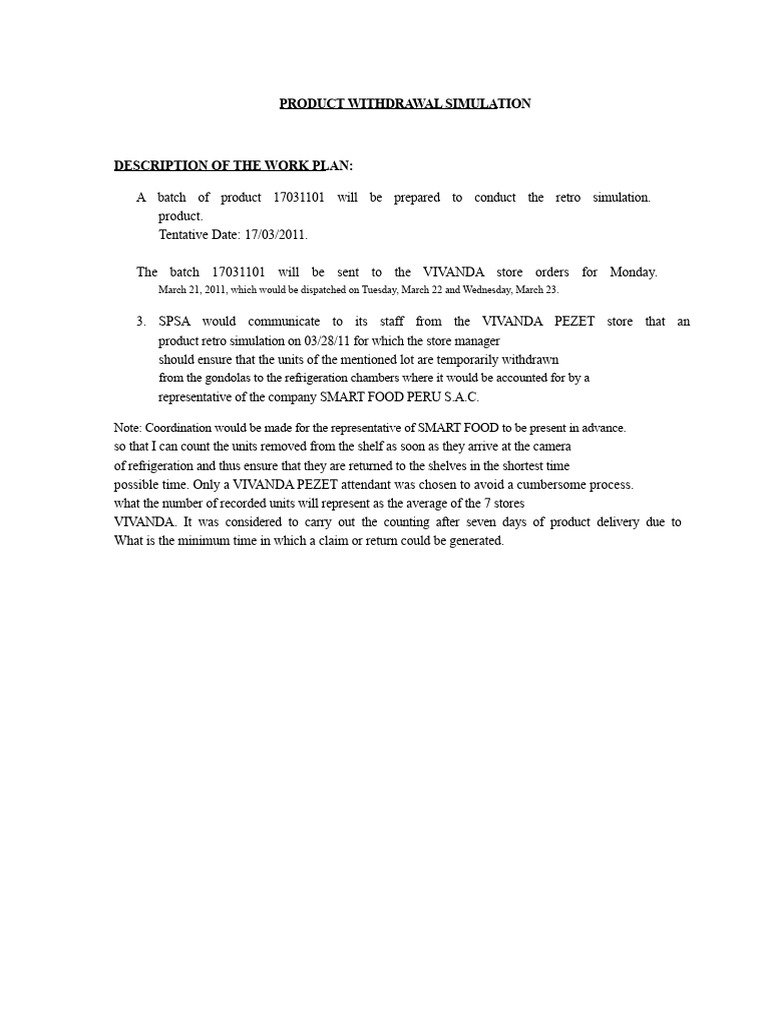 PRODUCT WITHDRAWAL SIMULATION

DESCRIPTION OF THE WORK PLAN:

A batch of product 17031101 will be prepared to conduct the retro simulation. product. Tentative Date: 17/03/2011.

The batch 17031101 will be sent to the VIVANDA store orders for Monday. March 21, 2011, which would be dispatched on Tuesday, March 22 and Wednesday, March 23.

3. SPSA would communicate to its staff from the VIVANDA PEZET store that an product retro simulation on 03/28/11 for which the store manager should ensure that the units of the mentioned lot are temporarily withdrawn from the gondolas to the refrigeration chambers where it would be accounted for by a representative of the company SMART FOOD PERU S.A.C.

Note: Coordination would be made for the representative of SMART FOOD to be present in advance. so that I can count the units removed from the shelf as soon as they arrive at the camera of refrigeration and thus ensure that they are returned to the shelves in the shortest time possible time. Only a VIVANDA PEZET attendant was chosen to avoid a cumbersome process. what the number of recorded units will represent as the average of the 7 stores VIVANDA. It was considered to carry out the counting after seven days of product delivery due to What is the minimum time in which a claim or return could be generated.